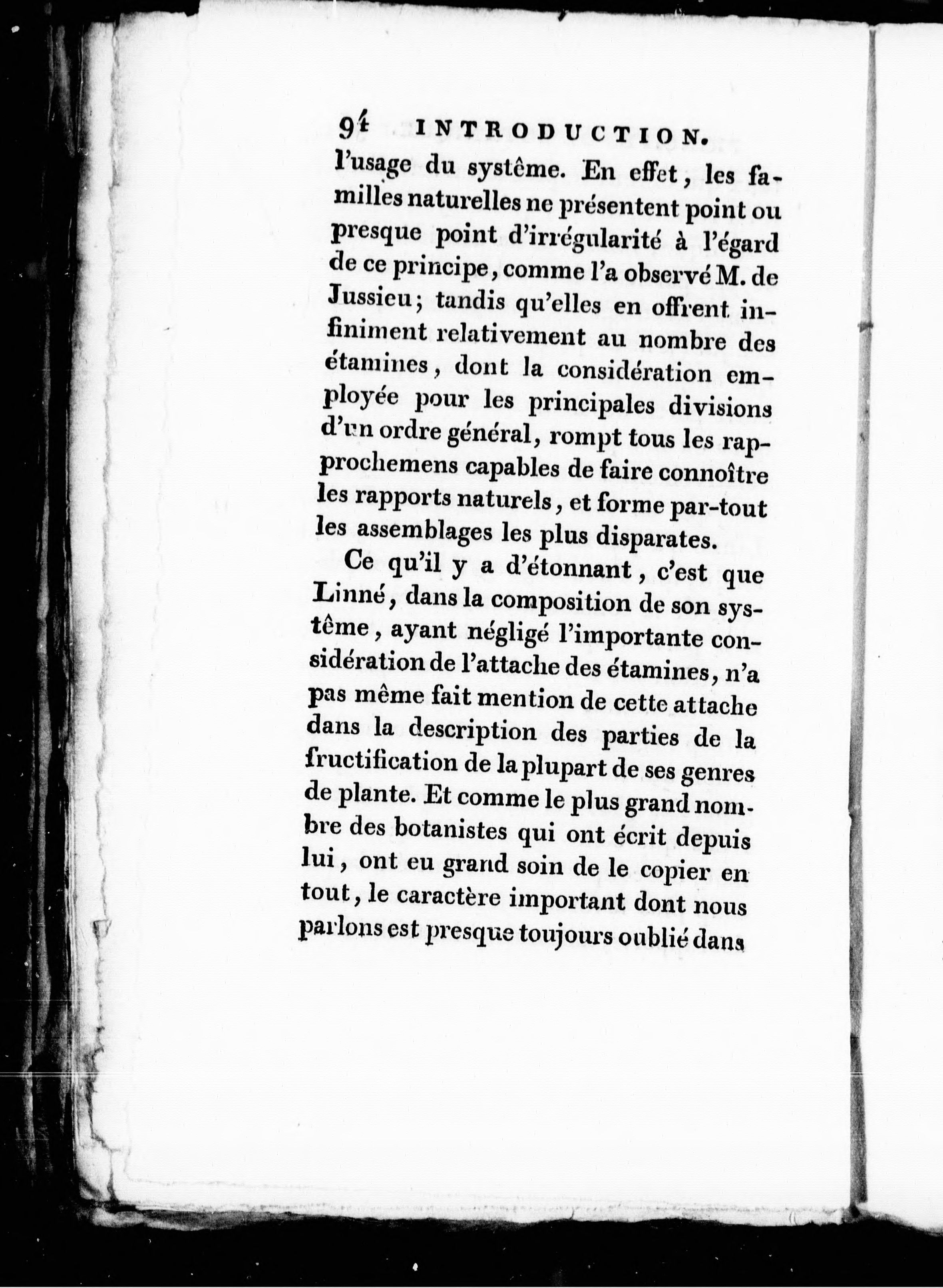 94 INTRODUCTION.

l'usage du systême. En effet, les familles naturelles ne présentent point ou presque point d'irrégularité à l'égard de ce principe, comme l'a observé M. de Jussieu; tandis qu'elles en offrent infiniment relativement au nombre des étamines, dont la considération employée pour les principales divisions d'un ordre général, rompt tous les rapprochemens capables de faire connoître les rapports naturels, et forme par-tout les assemblages les plus disparates.

Ce qu'il y a d'étonnant, c'est que Linné, dans la composition de son systême, ayant négligé l'importante considération de l'attache des étamines, n'a pas même fait mention de cette attache dans la description des parties de la fructification de la plupart de ses genres de plante. Et comme le plus grand nombre des botanistes qui ont écrit depuis lui, ont eu grand soin de le copier en tout, le caractère important dont nous parlons est presque toujours oublié dans